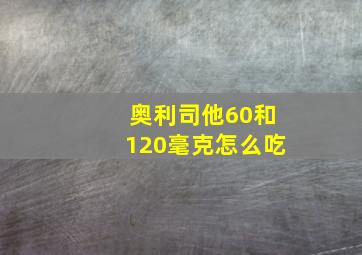 奥利司他60和120毫克怎么吃